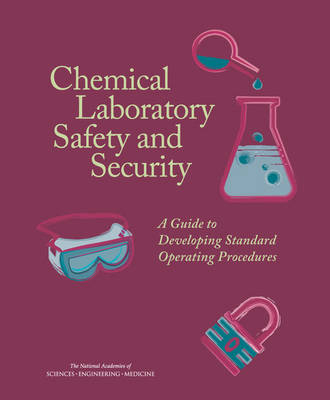 Chemical Laboratory Safety and Security

A Guide to Developing Standard Operating Procedures

The National Academies of
SCIENCES · ENGINEERING · MEDICINE